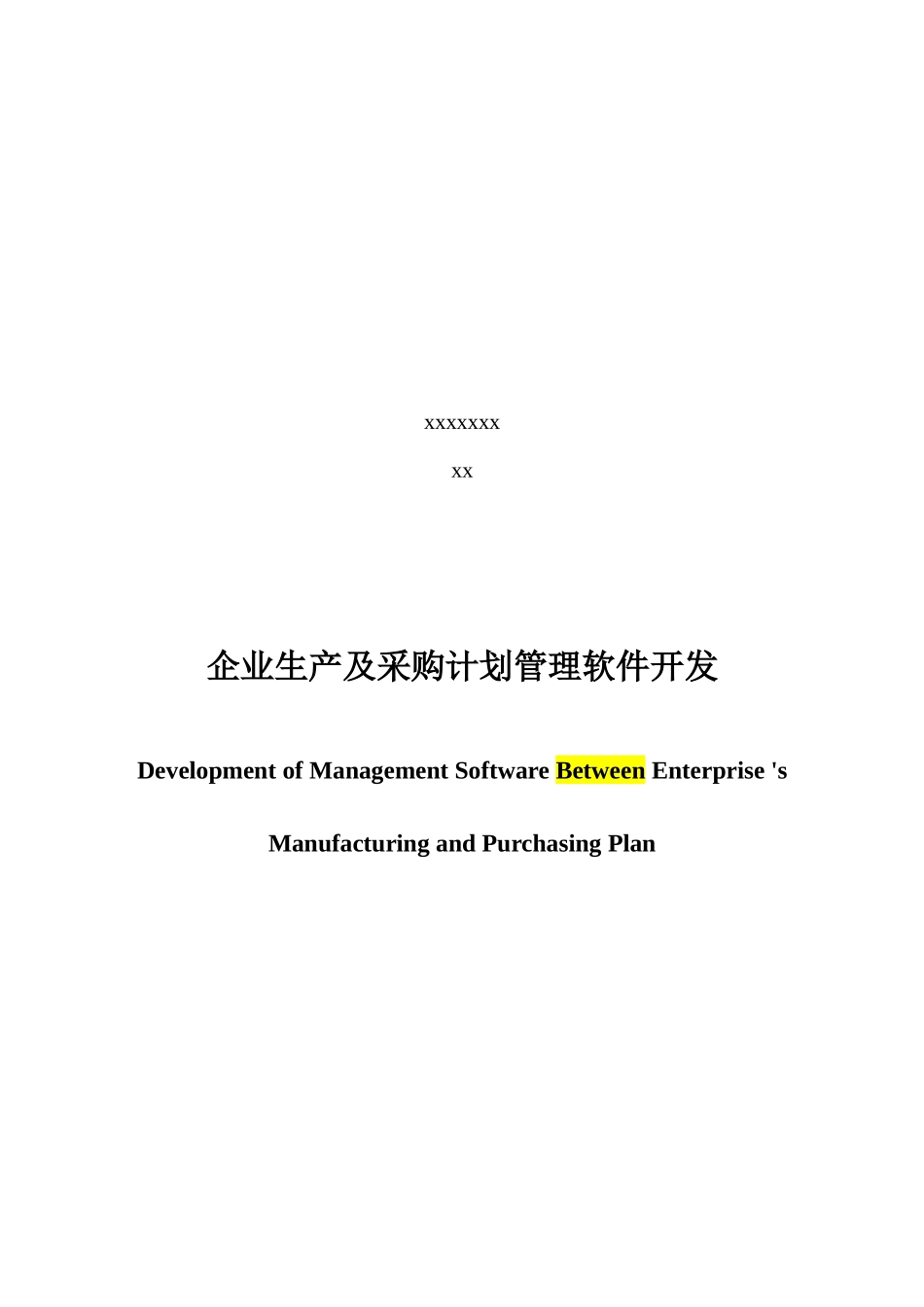 xxxxxxx

xx

企业生产及采购计划管理软件开发

Development of Management Software Between Enterprise 's

Manufacturing and Purchasing Plan